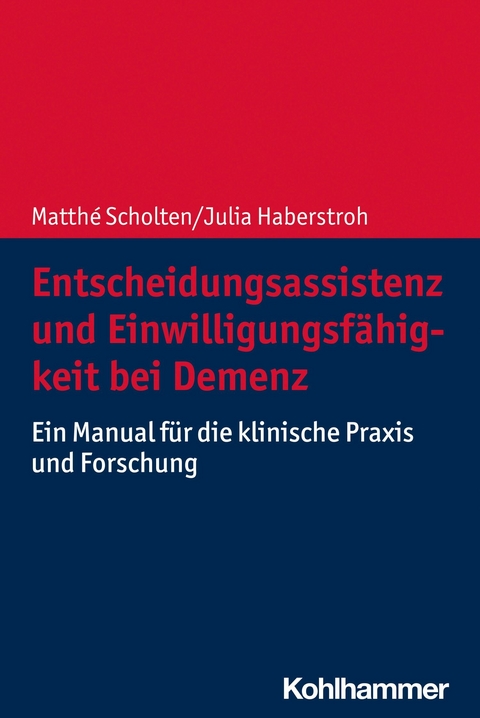 Matthé Scholten/Julia Haberstroh

Entscheidungsassistenz und Einwilligungsfähigkeit bei Demenz

Ein Manual für die klinische Praxis und Forschung

Kohlhammer